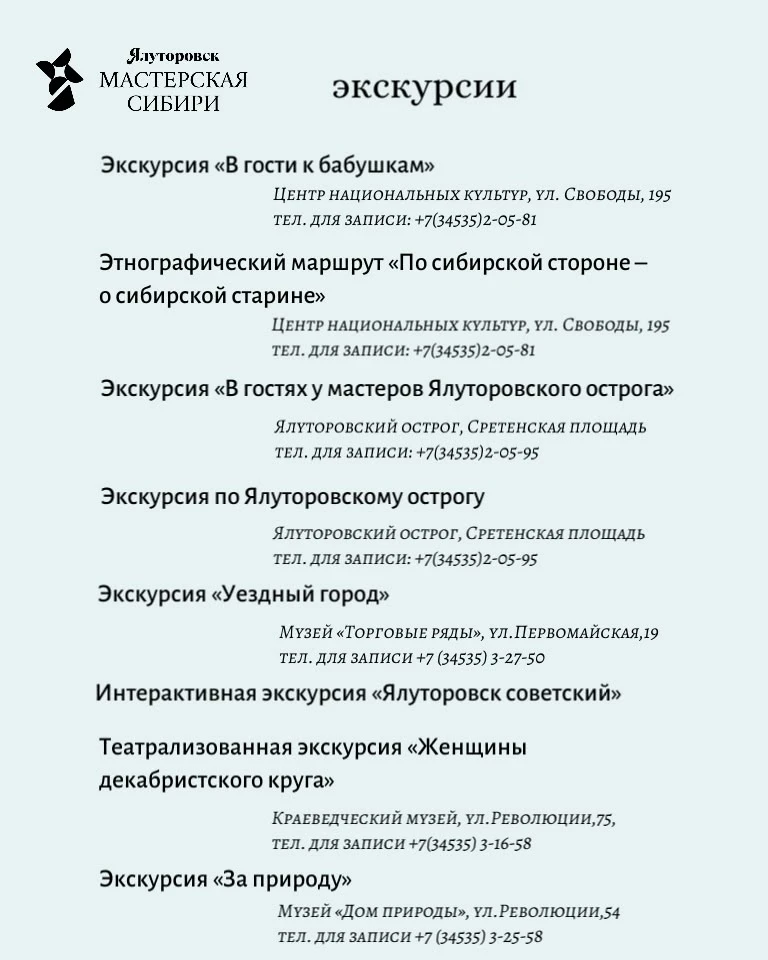 Ялуторовск
МАСТЕРСКАЯ СИБИРИ

экскурсии

Экскурсия «В гости к бабушкам»
Центр национальных культур, ул. Свободы, 195
тел. для записи: +7(34535)2-05-81

Этнографический маршрут «По сибирской стороне – о сибирской старине»
Центр национальных культур, ул. Свободы, 195
тел. для записи: +7(34535)2-05-81

Экскурсия «В гостях у мастеров Ялуторовского острога»
Ялуторовский острог, Сретенская площадь
тел. для записи: +7(34535)2-05-95

Экскурсия по Ялуторовскому острогу
Ялуторовский острог, Сретенская площадь
тел. для записи: +7(34535)2-05-95

Экскурсия «Уездный город»
Музей «Торговые ряды», ул.Первомайская,19
тел. для записи +7 (34535) 3-27-50

Интерактивная экскурсия «Ялуторовск советский»

Театрализованная экскурсия «Женщины декабристского круга»
Краеведческий музей, ул.Революции,75,
тел. для записи +7(34535) 3-16-58

Экскурсия «За природу»
Музей «Дом природы», ул.Революции,54
тел. для записи +7 (34535) 3-25-58